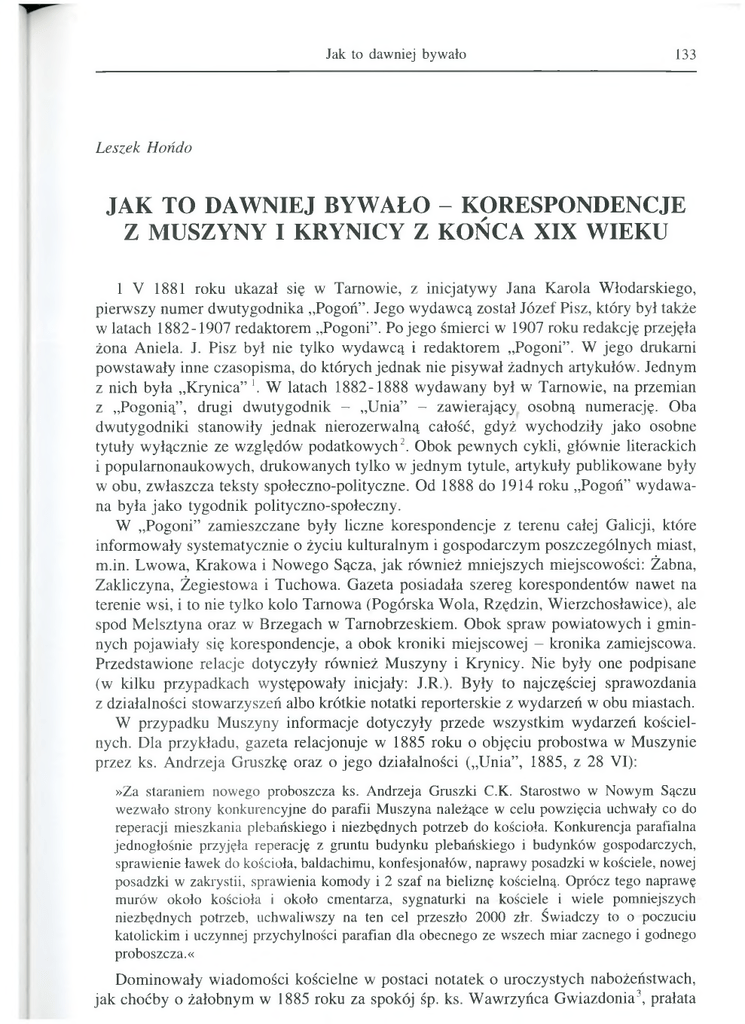 Jak to dawniej bywało 133

Leszek Hońdo

JAK TO DAWNIEJ BYWAŁO – KORESPONDENCJE Z MUSZYNY I KRYNICY Z KOŃCA XIX WIEKU

1 V 1881 roku ukazał się w Tarnowie, z inicjatywy Jana Karola Włodarskiego, pierwszy numer dwutygodnika „Pogoń". Jego wydawcą został Józef Pisz, który był także w latach 1882-1907 redaktorem „Pogoni". Po jego śmierci w 1907 roku redakcję przejęła żona Aniela. J. Pisz był nie tylko wydawcą i redaktorem „Pogoni". W jego drukarni powstawały inne czasopisma, do których jednak nie pisywał żadnych artykułów. Jednym z nich była „Krynica"$^1$. W latach 1882-1888 wydawany był w Tarnowie, na przemian z „Pogonią", drugi dwutygodnik – „Unia" – zawierający osobną numerację. Oba dwutygodniki stanowiły jednak nierozerwalną całość, gdyż wychodziły jako osobne tytuły wyłącznie ze względów podatkowych$^2$. Obok pewnych cykli, głównie literackich i popularnonaukowych, drukowanych tylko w jednym tytule, artykuły publikowane były w obu, zwłaszcza teksty społeczno-polityczne. Od 1888 do 1914 roku „Pogoń" wydawana była jako tygodnik polityczno-społeczny.

W „Pogoni" zamieszczane były liczne korespondencje z terenu całej Galicji, które informowały systematycznie o życiu kulturalnym i gospodarczym poszczególnych miast, m.in. Lwowa, Krakowa i Nowego Sącza, jak również mniejszych miejscowości: Żabna, Zakliczyna, Żegiestowa i Tuchowa. Gazeta posiadała szereg korespondentów nawet na terenie wsi, i to nie tylko koło Tarnowa (Pogórska Wola, Rzędzin, Wierzchosławice), ale spod Melsztyna oraz w Brzegach w Tarnobrzeskiem. Obok spraw powiatowych i gminnych pojawiały się korespondencje, a obok kroniki miejscowej – kronika zamiejscowa. Przedstawione relacje dotyczyły również Muszyny i Krynicy. Nie były one podpisane (w kilku przypadkach występowały inicjały: J.R.). Były to najczęściej sprawozdania z działalności stowarzyszeń albo krótkie notatki reporterskie z wydarzeń w obu miastach.

W przypadku Muszyny informacje dotyczyły przede wszystkim wydarzeń kościelnych. Dla przykładu, gazeta relacjonuje w 1885 roku o objęciu probostwa w Muszynie przez ks. Andrzeja Gruszkę oraz o jego działalności („Unia", 1885, z 28 VI):

»Za staraniem nowego proboszcza ks. Andrzeja Gruszki C.K. Starostwo w Nowym Sączu wezwało strony konkurencyjne do parafii Muszyna należące w celu powzięcia uchwały co do reperacji mieszkania plebańskiego i niezbędnych potrzeb do kościoła. Konkurencja parafialna jednogłośnie przyjęła reperację z gruntu budynku plebańskiego i budynków gospodarczych, sprawienie ławek do kościoła, baldachimu, konfesjonałów, naprawy posadzki w kościele, nowej posadzki w zakrystii, sprawienia komody i 2 szaf na bieliznę kościelną. Oprócz tego naprawę murów około kościoła i około cmentarza, sygnaturki na kościele i wiele pomniejszych niezbędnych potrzeb, uchwaliwszy na ten cel przeszło 2000 złr. Świadczy to o poczuciu katolickim i uczynnej przychylności parafian dla obecnego ze wszech miar zacnego i godnego proboszcza.«

Dominowały wiadomości kościelne w postaci notatek o uroczystych nabożeństwach, jak choćby o żałobnym w 1885 roku za spokój śp. ks. Wawrzyńca Gwiazdonia$^3$, prałata